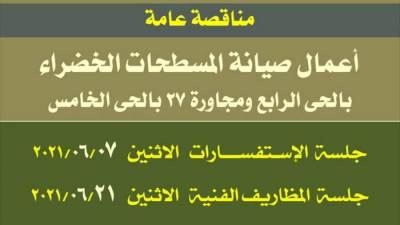 مناقصة عامة

أعمال صيانة المسطحات الخضراء
بالحى الرابع ومجاورة ٢٧ بالحى الخامس

جلسة الإستفسارات الاثنين ٢٠٢١/٠٦/٠٧

جلسة المظاريف الفنية الاثنين ٢٠٢١/٠٦/٢١